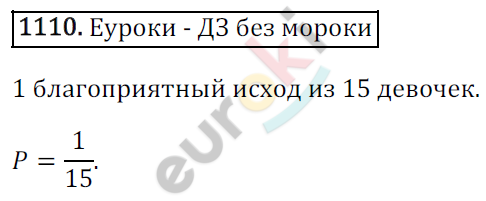 **1110.** Еуроки - ДЗ без мороки

1 благоприятный исход из 15 девочек.

$P = \frac{1}{15}$.

euroki